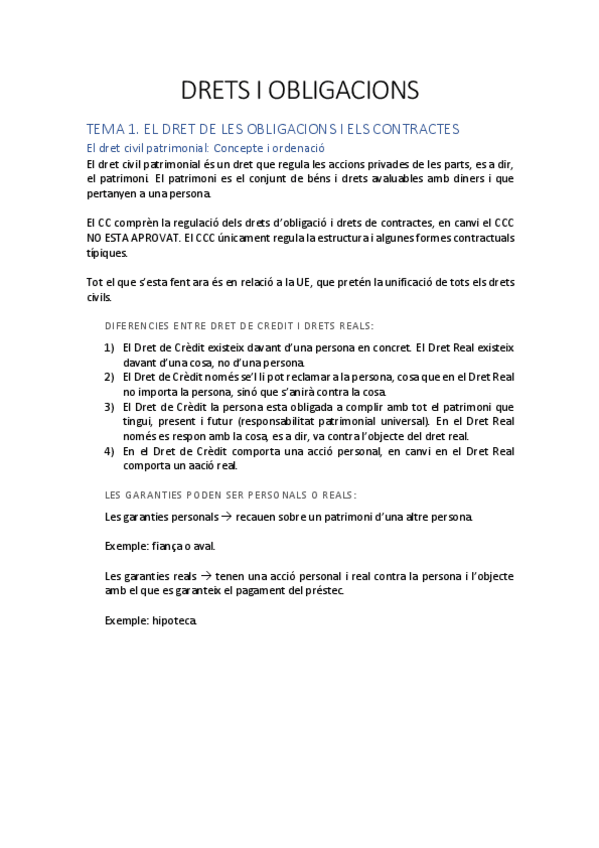 DRETS I OBLIGACIONS

TEMA 1. EL DRET DE LES OBLIGACIONS I ELS CONTRACTES

El dret civil patrimonial: Concepte i ordenació

El dret civil patrimonial és un dret que regula les accions privades de les parts, es a dir, el patrimoni. El patrimoni es el conjunt de béns i drets avaluables amb diners i que pertanyen a una persona.

El CC comprèn la regulació dels drets d'obligació i drets de contractes, en canvi el CCC NO ESTA APROVAT. El CCC únicament regula la estructura i algunes formes contractuals típiques.

Tot el que s'esta fent ara és en relació a la UE, que pretén la unificació de tots els drets civils.

DIFERENCIES ENTRE DRET DE CREDIT I DRETS REALS:

1) El Dret de Crèdit existeix davant d'una persona en concret. El Dret Real existeix davant d'una cosa, no d'una persona.
2) El Dret de Crèdit només se'l li pot reclamar a la persona, cosa que en el Dret Real no importa la persona, sinó que s'anirà contra la cosa.
3) El Dret de Crèdit la persona esta obligada a complir amb tot el patrimoni que tingui, present i futur (responsabilitat patrimonial universal). En el Dret Real només es respon amb la cosa, es a dir, va contra l'objecte del dret real.
4) En el Dret de Crèdit comporta una acció personal, en canvi en el Dret Real comporta un aació real.

LES GARANTIES PODEN SER PERSONALS O REALS:

Les garanties personals → recauen sobre un patrimoni d'una altre persona.

Exemple: fiança o aval.

Les garanties reals → tenen una acció personal i real contra la persona i l'objecte amb el que es garanteix el pagament del préstec.

Exemple: hipoteca.